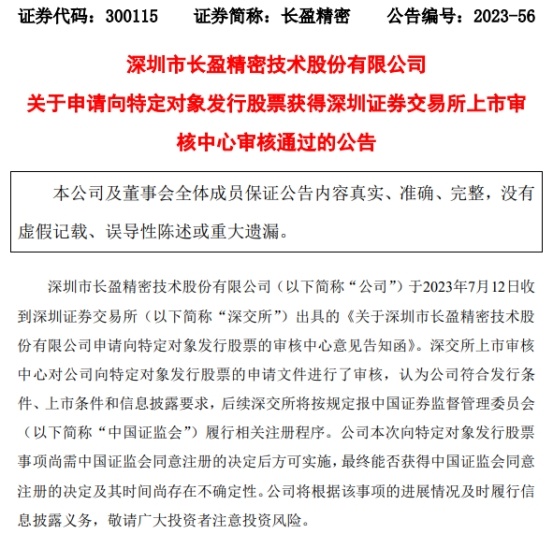 证券代码：300115　　证券简称：长盈精密　　公告编号：2023-56

深圳市长盈精密技术股份有限公司
关于申请向特定对象发行股票获得深圳证券交易所上市审核中心审核通过的公告

本公司及董事会全体成员保证公告内容真实、准确、完整，没有虚假记载、误导性陈述或重大遗漏。

深圳市长盈精密技术股份有限公司（以下简称“公司”）于2023年7月12日收到深圳证券交易所（以下简称“深交所”）出具的《关于深圳市长盈精密技术股份有限公司申请向特定对象发行股票的审核中心意见告知函》。深交所上市审核中心对公司向特定对象发行股票的申请文件进行了审核，认为公司符合发行条件、上市条件和信息披露要求，后续深交所将按规定报中国证券监督管理委员会（以下简称“中国证监会”）履行相关注册程序。公司本次向特定对象发行股票事项尚需中国证监会同意注册的决定后方可实施，最终能否获得中国证监会同意注册的决定及其时间尚存在不确定性。公司将根据该事项的进展情况及时履行信息披露义务，敬请广大投资者注意投资风险。